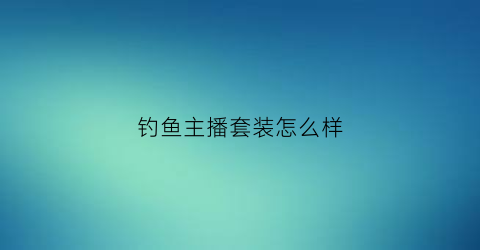 钓鱼主播套装怎么样